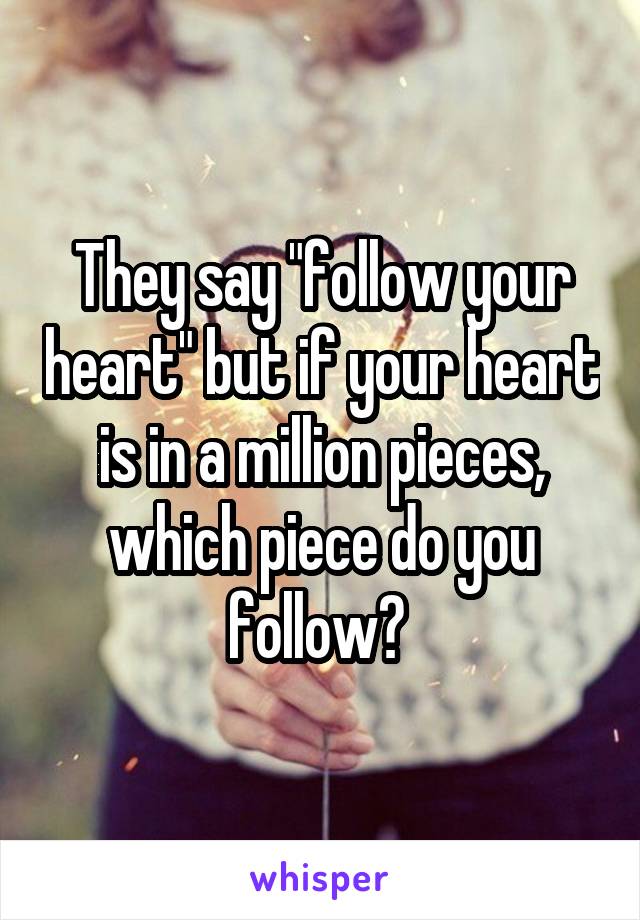 They say "follow your heart" but if your heart is in a million pieces, which piece do you follow?

whisper